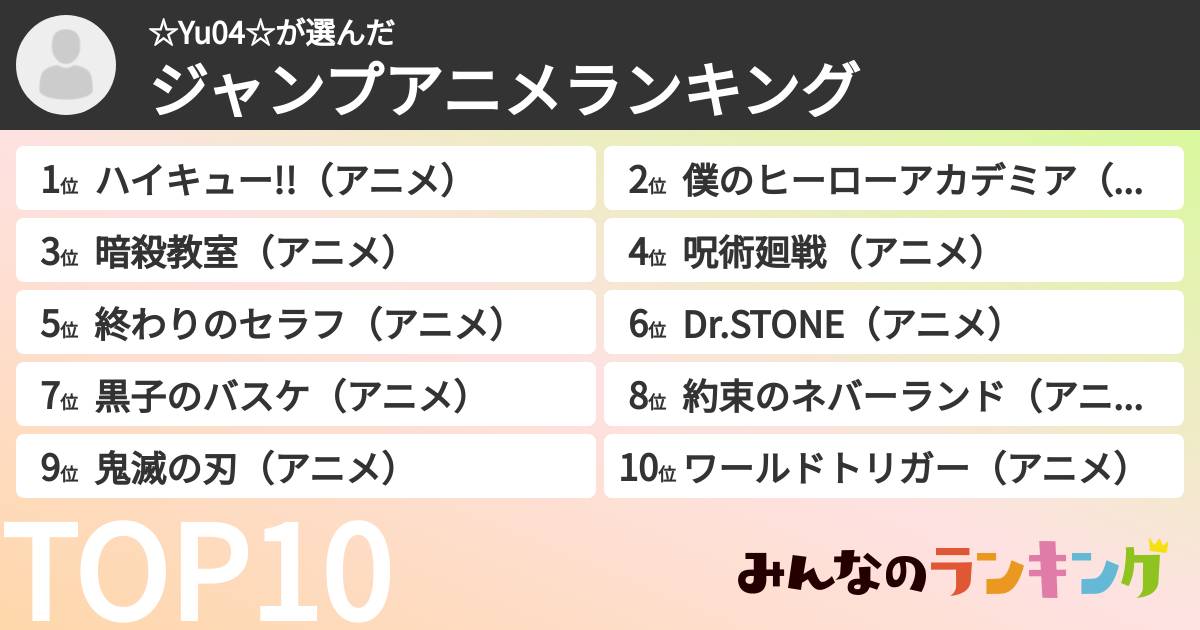 ☆Yu04☆が選んだ
ジャンプアニメランキング

1位 ハイキュー!!（アニメ）
2位 僕のヒーローアカデミア（...
3位 暗殺教室（アニメ）
4位 呪術廻戦（アニメ）
5位 終わりのセラフ（アニメ）
6位 Dr.STONE（アニメ）
7位 黒子のバスケ（アニメ）
8位 約束のネバーランド（アニ...
9位 鬼滅の刃（アニメ）
10位 ワールドトリガー（アニメ）

TOP10

みんなのランキング